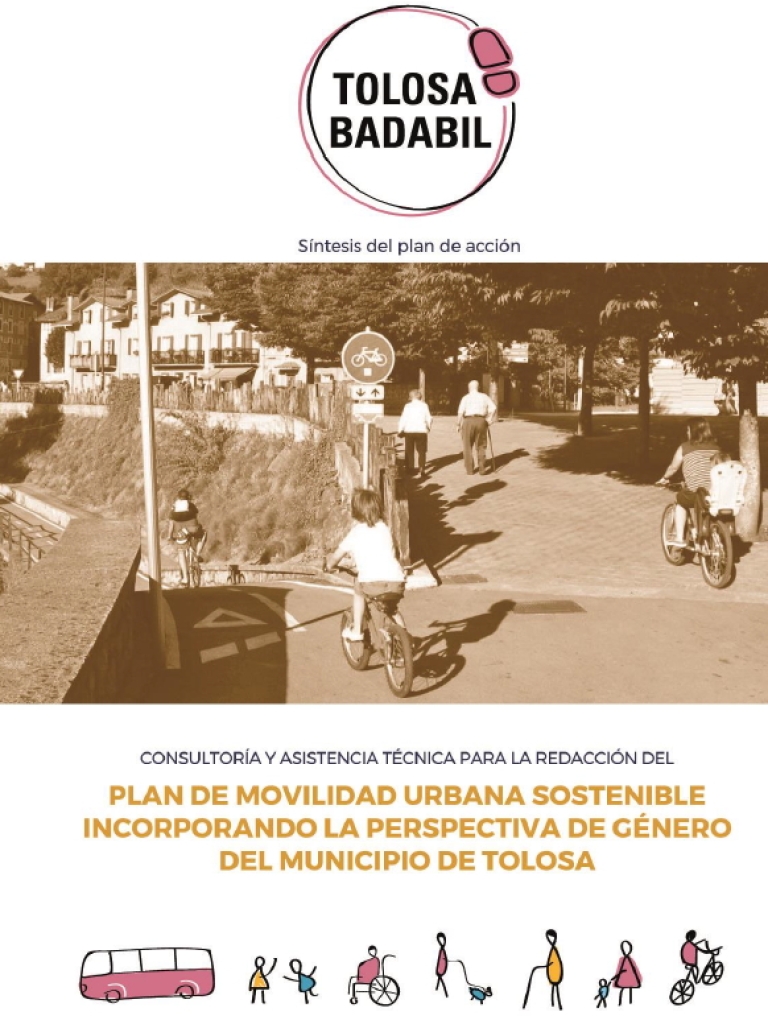 TOLOSA BADABIL

Síntesis del plan de acción

CONSULTORÍA Y ASISTENCIA TÉCNICA PARA LA REDACCIÓN DEL

PLAN DE MOVILIDAD URBANA SOSTENIBLE INCORPORANDO LA PERSPECTIVA DE GÉNERO DEL MUNICIPIO DE TOLOSA